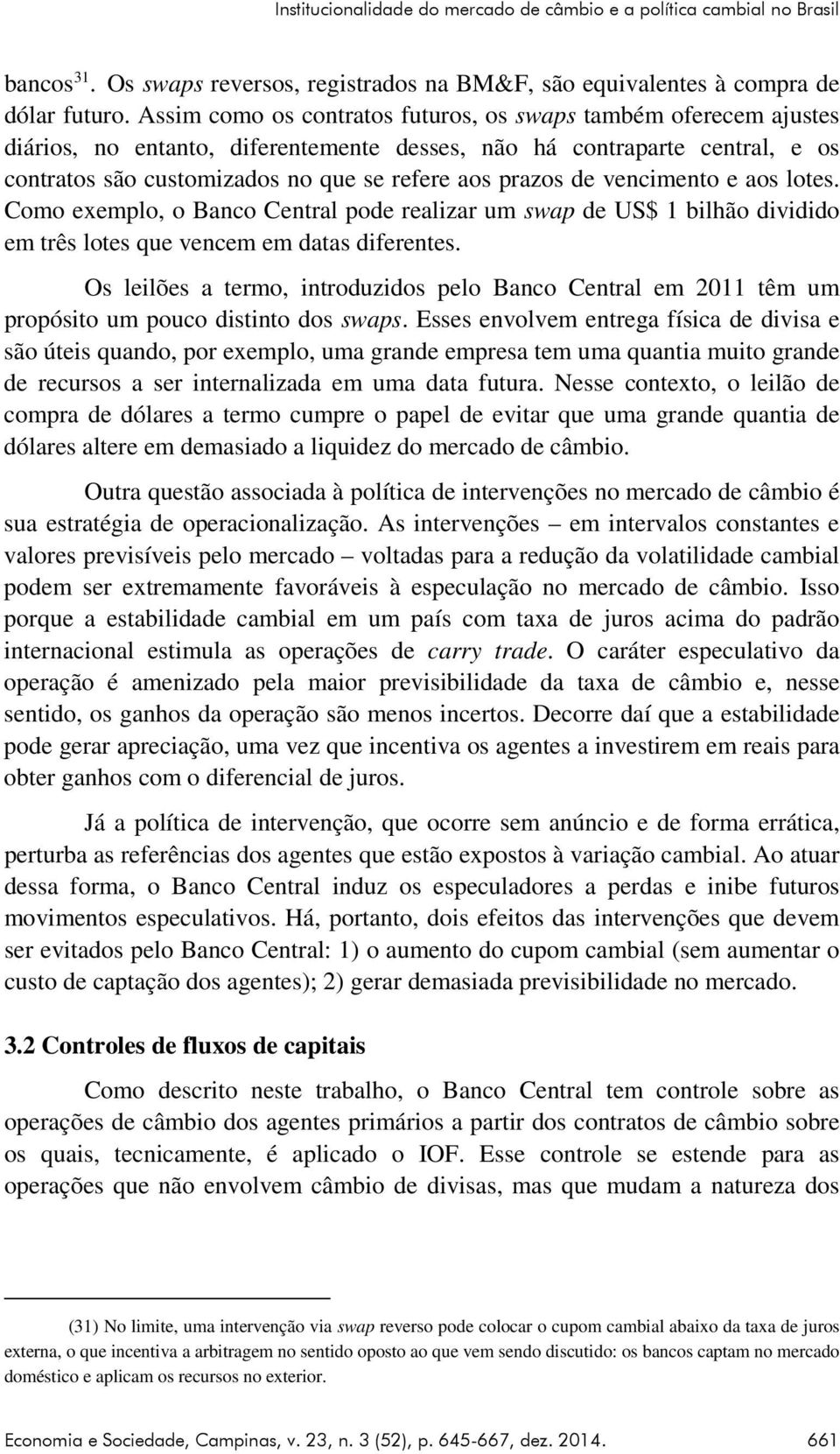 Institucionalidade do mercado de câmbio e a política cambial no Brasil

bancos$^{31}$. Os swaps reversos, registrados na BM&F, são equivalentes à compra de dólar futuro. Assim como os contratos futuros, os swaps também oferecem ajustes diários, no entanto, diferentemente desses, não há contraparte central, e os contratos são customizados no que se refere aos prazos de vencimento e aos lotes. Como exemplo, o Banco Central pode realizar um swap de US$ 1 bilhão dividido em três lotes que vencem em datas diferentes.

Os leilões a termo, introduzidos pelo Banco Central em 2011 têm um propósito um pouco distinto dos swaps. Esses envolvem entrega física de divisa e são úteis quando, por exemplo, uma grande empresa tem uma quantia muito grande de recursos a ser internalizada em uma data futura. Nesse contexto, o leilão de compra de dólares a termo cumpre o papel de evitar que uma grande quantia de dólares altere em demasiado a liquidez do mercado de câmbio.

Outra questão associada à política de intervenções no mercado de câmbio é sua estratégia de operacionalização. As intervenções – em intervalos constantes e valores previsíveis pelo mercado – voltadas para a redução da volatilidade cambial podem ser extremamente favoráveis à especulação no mercado de câmbio. Isso porque a estabilidade cambial em um país com taxa de juros acima do padrão internacional estimula as operações de carry trade. O caráter especulativo da operação é amenizado pela maior previsibilidade da taxa de câmbio e, nesse sentido, os ganhos da operação são menos incertos. Decorre daí que a estabilidade pode gerar apreciação, uma vez que incentiva os agentes a investirem em reais para obter ganhos com o diferencial de juros.

Já a política de intervenção, que ocorre sem anúncio e de forma errática, perturba as referências dos agentes que estão expostos à variação cambial. Ao atuar dessa forma, o Banco Central induz os especuladores a perdas e inibe futuros movimentos especulativos. Há, portanto, dois efeitos das intervenções que devem ser evitados pelo Banco Central: 1) o aumento do cupom cambial (sem aumentar o custo de captação dos agentes); 2) gerar demasiada previsibilidade no mercado.

3.2 Controles de fluxos de capitais

Como descrito neste trabalho, o Banco Central tem controle sobre as operações de câmbio dos agentes primários a partir dos contratos de câmbio sobre os quais, tecnicamente, é aplicado o IOF. Esse controle se estende para as operações que não envolvem câmbio de divisas, mas que mudam a natureza dos

(31) No limite, uma intervenção via swap reverso pode colocar o cupom cambial abaixo da taxa de juros externa, o que incentiva a arbitragem no sentido oposto ao que vem sendo discutido: os bancos captam no mercado doméstico e aplicam os recursos no exterior.

Economia e Sociedade, Campinas, v. 23, n. 3 (52), p. 645-667, dez. 2014. 661